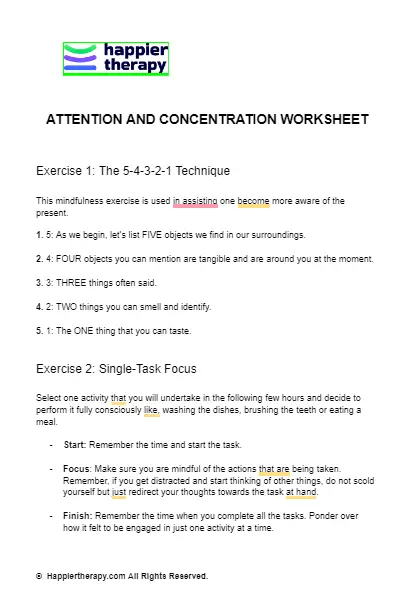 happier therapy

ATTENTION AND CONCENTRATION WORKSHEET

Exercise 1: The 5-4-3-2-1 Technique

This mindfulness exercise is used in assisting one become more aware of the present.

1. 5: As we begin, let's list FIVE objects we find in our surroundings.

2. 4: FOUR objects you can mention are tangible and are around you at the moment.

3. 3: THREE things often said.

4. 2: TWO things you can smell and identify.

5. 1: The ONE thing that you can taste.

Exercise 2: Single-Task Focus

Select one activity that you will undertake in the following few hours and decide to perform it fully consciously like, washing the dishes, brushing the teeth or eating a meal.

- Start: Remember the time and start the task.

- Focus: Make sure you are mindful of the actions that are being taken. Remember, if you get distracted and start thinking of other things, do not scold yourself but just redirect your thoughts towards the task at hand.

- Finish: Remember the time when you complete all the tasks. Ponder over how it felt to be engaged in just one activity at a time.

© Happiertherapy.com All Rights Reserved.